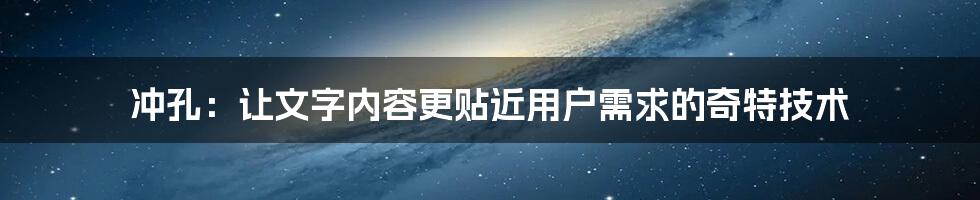 冲孔：让文字内容更贴近用户需求的奇特技术